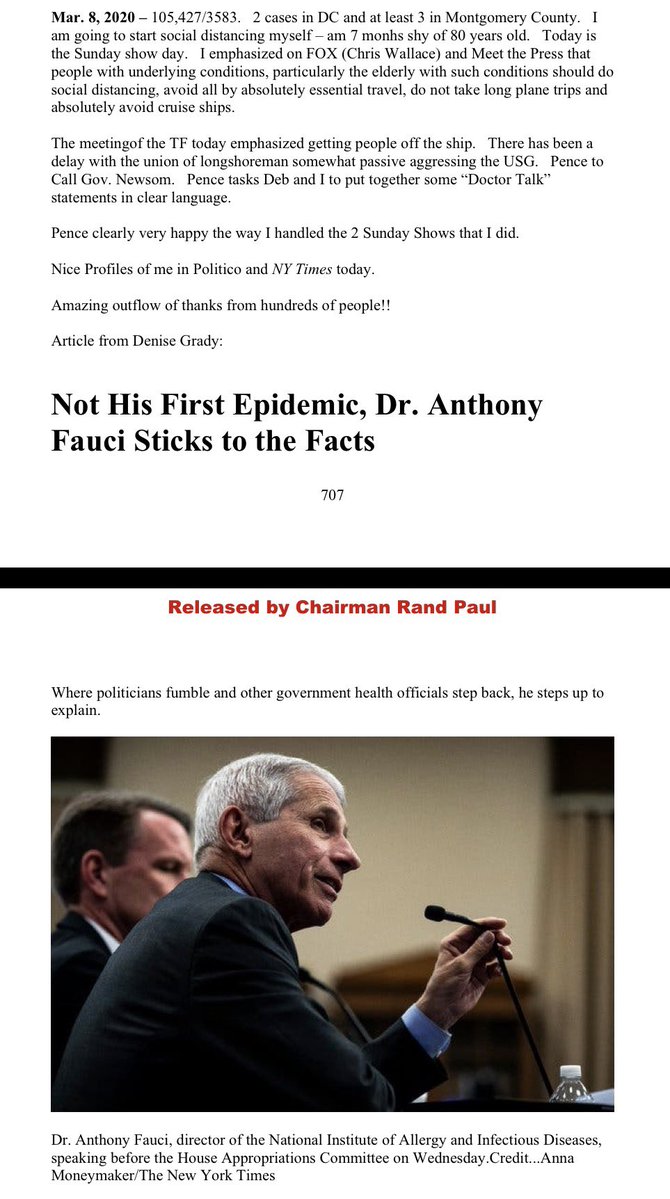 Mar. 8, 2020 – 105,427/3583. 2 cases in DC and at least 3 in Montgomery County. I am going to start social distancing myself – am 7 monhs shy of 80 years old. Today is the Sunday show day. I emphasized on FOX (Chris Wallace) and Meet the Press that people with underlying conditions, particularly the elderly with such conditions should do social distancing, avoid all by absolutely essential travel, do not take long plane trips and absolutely avoid cruise ships.

The meetingof the TF today emphasized getting people off the ship. There has been a delay with the union of longshoreman somewhat passive aggressing the USG. Pence to Call Gov. Newsom. Pence tasks Deb and I to put together some "Doctor Talk" statements in clear language.

Pence clearly very happy the way I handled the 2 Sunday Shows that I did.

Nice Profiles of me in Politico and NY Times today.

Amazing outflow of thanks from hundreds of people!!

Article from Denise Grady:

Not His First Epidemic, Dr. Anthony Fauci Sticks to the Facts

707

Released by Chairman Rand Paul

Where politicians fumble and other government health officials step back, he steps up to explain.

Dr. Anthony Fauci, director of the National Institute of Allergy and Infectious Diseases, speaking before the House Appropriations Committee on Wednesday.Credit...Anna Moneymaker/The New York Times